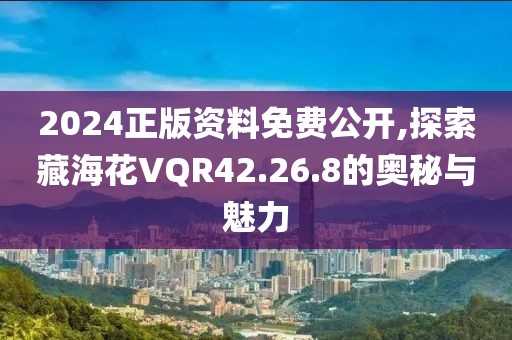 2024正版资料免费公开,探索藏海花VQR42.26.8的奥秘与魅力